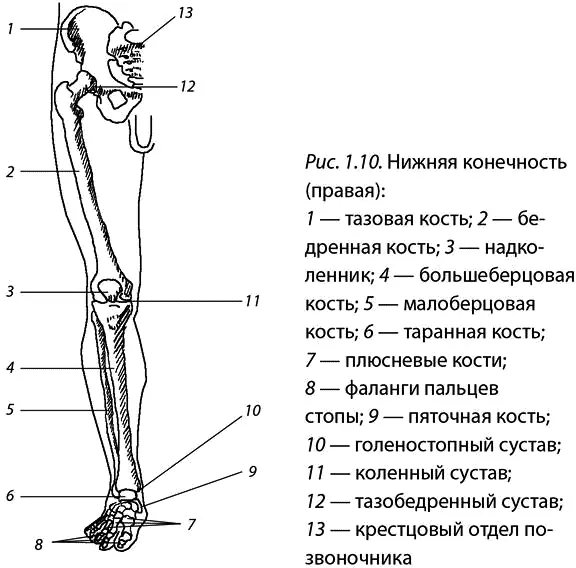 1
13
12
2
3
11
4
5
10
9
6
7
8

Рис. 1.10. Нижняя конечность (правая):
1 — тазовая кость; 2 — бедренная кость; 3 — надколенник; 4 — большеберцовая кость; 5 — малоберцовая кость; 6 — таранная кость; 7 — плюсневые кости; 8 — фаланги пальцев стопы; 9 — пяточная кость; 10 — голеностопный сустав; 11 — коленный сустав; 12 — тазобедренный сустав; 13 — крестцовый отдел позвоночника